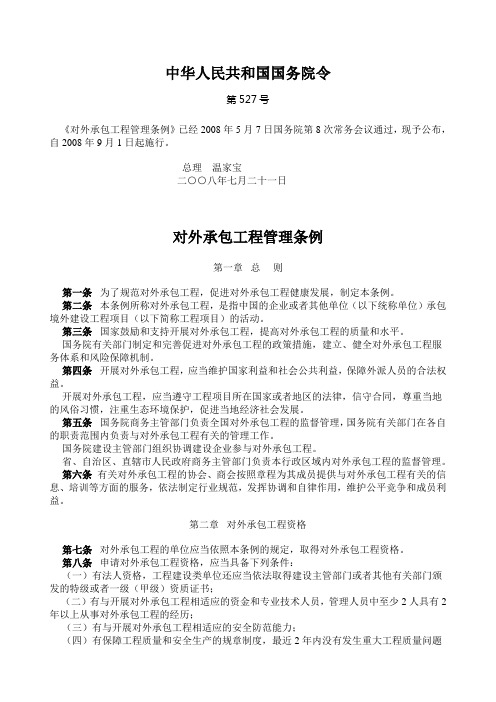 中华人民共和国国务院令

第 527 号

《对外承包工程管理条例》已经 2008 年 5 月 7 日国务院第 8 次常务会议通过，现予公布，自 2008 年 9 月 1 日起施行。

总理　温家宝
二〇〇八年七月二十一日

对外承包工程管理条例

第一章　总　则

第一条　为了规范对外承包工程，促进对外承包工程健康发展，制定本条例。

第二条　本条例所称对外承包工程，是指中国的企业或者其他单位（以下统称单位）承包境外建设工程项目（以下简称工程项目）的活动。

第三条　国家鼓励和支持开展对外承包工程，提高对外承包工程的质量和水平。

国务院有关部门制定和完善促进对外承包工程的政策措施，建立、健全对外承包工程服务体系和风险保障机制。

第四条　开展对外承包工程，应当维护国家利益和社会公共利益，保障外派人员的合法权益。

开展对外承包工程，应当遵守工程项目所在国家或者地区的法律，信守合同，尊重当地的风俗习惯，注重生态环境保护，促进当地经济社会发展。

第五条　国务院商务主管部门负责全国对外承包工程的监督管理，国务院有关部门在各自的职责范围内负责与对外承包工程有关的管理工作。

国务院建设主管部门组织协调建设企业参与对外承包工程。

省、自治区、直辖市人民政府商务主管部门负责本行政区域内对外承包工程的监督管理。

第六条　有关对外承包工程的协会、商会按照章程为其成员提供与对外承包工程有关的信息、培训等方面的服务，依法制定行业规范，发挥协调和自律作用，维护公平竞争和成员利益。

第二章　对外承包工程资格

第七条　对外承包工程的单位应当依照本条例的规定，取得对外承包工程资格。

第八条　申请对外承包工程资格，应当具备下列条件：

（一）有法人资格，工程建设类单位还应当依法取得建设主管部门或者其他有关部门颁发的特级或者一级（甲级）资质证书；

（二）有与开展对外承包工程相适应的资金和专业技术人员，管理人员中至少 2 人具有 2 年以上从事对外承包工程的经历；

（三）有与开展对外承包工程相适应的安全防范能力；

（四）有保障工程质量和安全生产的规章制度，最近 2 年内没有发生重大工程质量问题